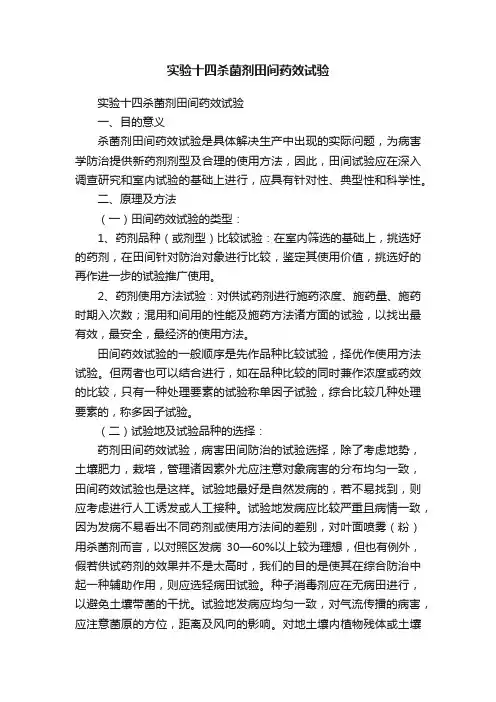 实验十四杀菌剂田间药效试验

实验十四杀菌剂田间药效试验

一、目的意义

杀菌剂田间药效试验是具体解决生产中出现的实际问题，为病害学防治提供新药剂剂型及合理的使用方法，因此，田间试验应在深入调查研究和室内试验的基础上进行，应具有针对性、典型性和科学性。

二、原理及方法

（一）田间药效试验的类型：

1、药剂品种（或剂型）比较试验：在室内筛选的基础上，挑选好的药剂，在田间针对防治对象进行比较，鉴定其使用价值，挑选好的再作进一步的试验推广使用。

2、药剂使用方法试验：对供试药剂进行施药浓度、施药量、施药时期入次数；混用和间用的性能及施药方法诸方面的试验，以找出最有效，最安全，最经济的使用方法。

田间药效试验的一般顺序是先作品种比较试验，择优作使用方法试验。但两者也可以结合进行，如在品种比较的同时兼作浓度或药效的比较，只有一种处理要素的试验称单因子试验，综合比较几种处理要素的，称多因子试验。

（二）试验地及试验品种的选择：

药剂田间药效试验，病害田间防治的试验选择，除了考虑地势，土壤肥力，栽培，管理诸因素外尤应注意对象病害的分布均匀一致，田间药效试验也是这样。试验地最好是自然发病的，若不易找到，则应考虑进行人工诱发或人工接种。试验地发病应比较严重且病情一致，因为发病不易看出不同药剂或使用方法间的差别，对叶面喷雾（粉）用杀菌剂而言，以对照区发病 30—60%以上较为理想，但也有例外，假若供试药剂的效果并不是太高时，我们的目的是使其在综合防治中起一种辅助作用，则应选轻病田试验。种子消毒剂应在无病田进行，以避免土壤带菌的干扰。试验地发病应均匀一致，对气流传播的病害，应注意菌原的方位，距离及风向的影响。对地土壤内植物残体或土壤